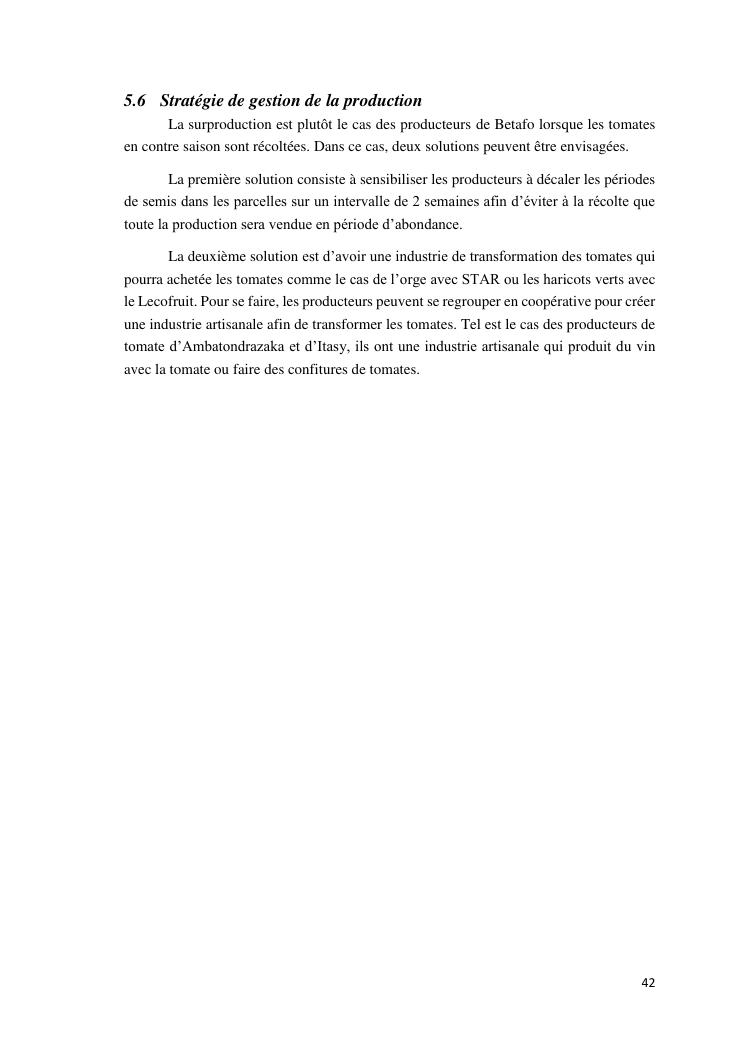 5.6 Stratégie de gestion de la production

La surproduction est plutôt le cas des producteurs de Betafo lorsque les tomates en contre saison sont récoltées. Dans ce cas, deux solutions peuvent être envisagées.

La première solution consiste à sensibiliser les producteurs à décaler les périodes de semis dans les parcelles sur un intervalle de 2 semaines afin d'éviter à la récolte que toute la production sera vendue en période d'abondance.

La deuxième solution est d'avoir une industrie de transformation des tomates qui pourra achetée les tomates comme le cas de l'orge avec STAR ou les haricots verts avec le Lecofruit. Pour se faire, les producteurs peuvent se regrouper en coopérative pour créer une industrie artisanale afin de transformer les tomates. Tel est le cas des producteurs de tomate d'Ambatondrazaka et d'Itasy, ils ont une industrie artisanale qui produit du vin avec la tomate ou faire des confitures de tomates.

42